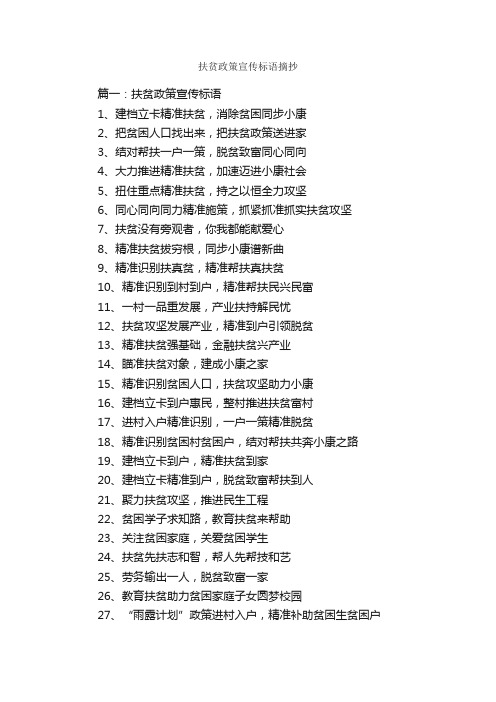 扶贫政策宣传标语摘抄

篇一：扶贫政策宣传标语

1、建档立卡精准扶贫，消除贫困同步小康
2、把贫困人口找出来，把扶贫政策送进家
3、结对帮扶一户一策，脱贫致富同心同向
4、大力推进精准扶贫，加速迈进小康社会
5、扭住重点精准扶贫，持之以恒全力攻坚
6、同心同向同力精准施策，抓紧抓准抓实扶贫攻坚
7、扶贫没有旁观者，你我都能献爱心
8、精准扶贫拔穷根，同步小康谱新曲
9、精准识别扶真贫，精准帮扶真扶贫
10、精准识别到村到户，精准帮扶民兴民富
11、一村一品重发展，产业扶持解民忧
12、扶贫攻坚发展产业，精准到户引领脱贫
13、精准扶贫强基础，金融扶贫兴产业
14、瞄准扶贫对象，建成小康之家
15、精准识别贫困人口，扶贫攻坚助力小康
16、建档立卡到户惠民，整村推进扶贫富村
17、进村入户精准识别，一户一策精准脱贫
18、精准识别贫困村贫困户，结对帮扶共奔小康之路
19、建档立卡到户，精准扶贫到家
20、建档立卡精准到户，脱贫致富帮扶到人
21、聚力扶贫攻坚，推进民生工程
22、贫困学子求知路，教育扶贫来帮助
23、关注贫困家庭，关爱贫困学生
24、扶贫先扶志和智，帮人先帮技和艺
25、劳务输出一人，脱贫致富一家
26、教育扶贫助力贫困家庭子女圆梦校园
27、“雨露计划”政策进村入户，精准补助贫困生贫困户